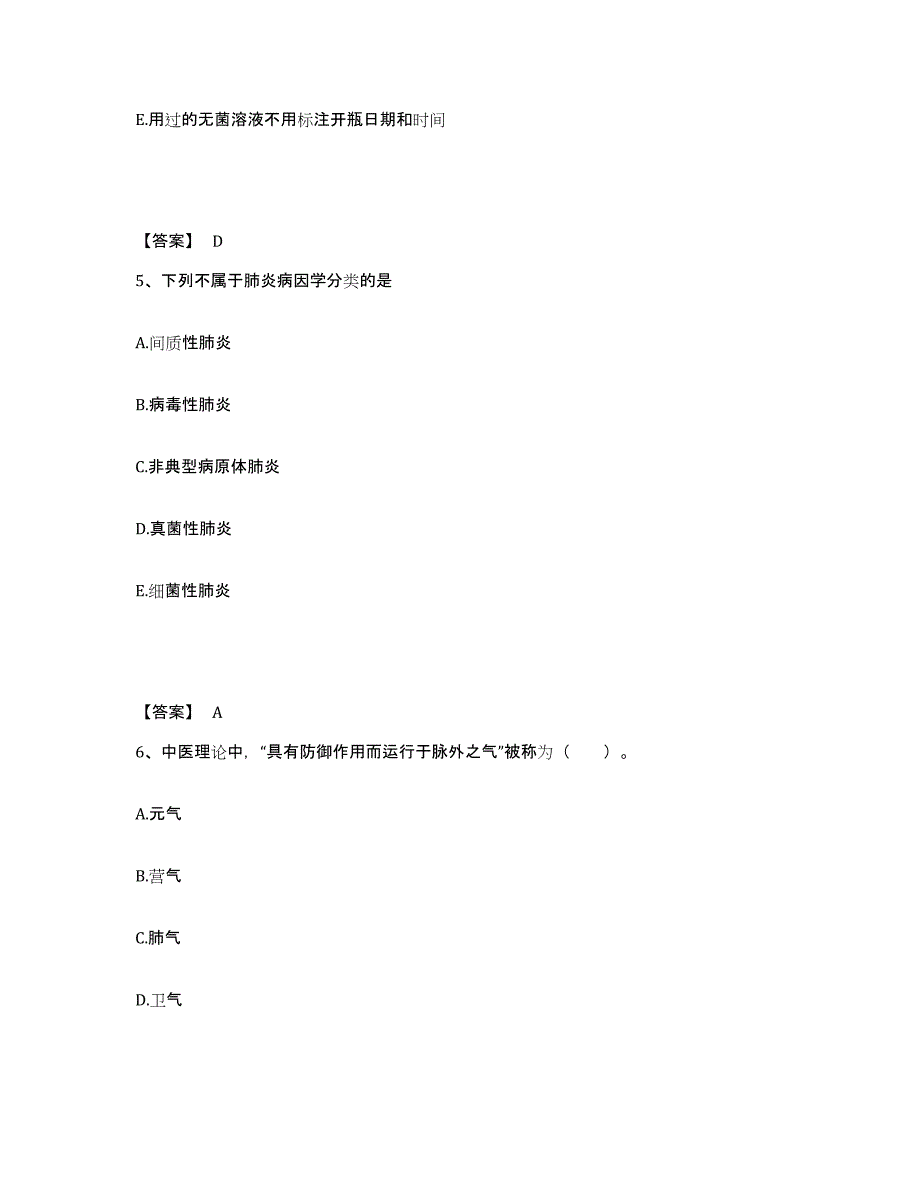 E.用过的无菌溶液不用标注开瓶日期和时间

【答案】 D

5、下列不属于肺炎病因学分类的是

A.间质性肺炎

B.病毒性肺炎

C.非典型病原体肺炎

D.真菌性肺炎

E.细菌性肺炎

【答案】 A

6、中医理论中，“具有防御作用而运行于脉外之气”被称为（　　）。

A.元气

B.营气

C.肺气

D.卫气